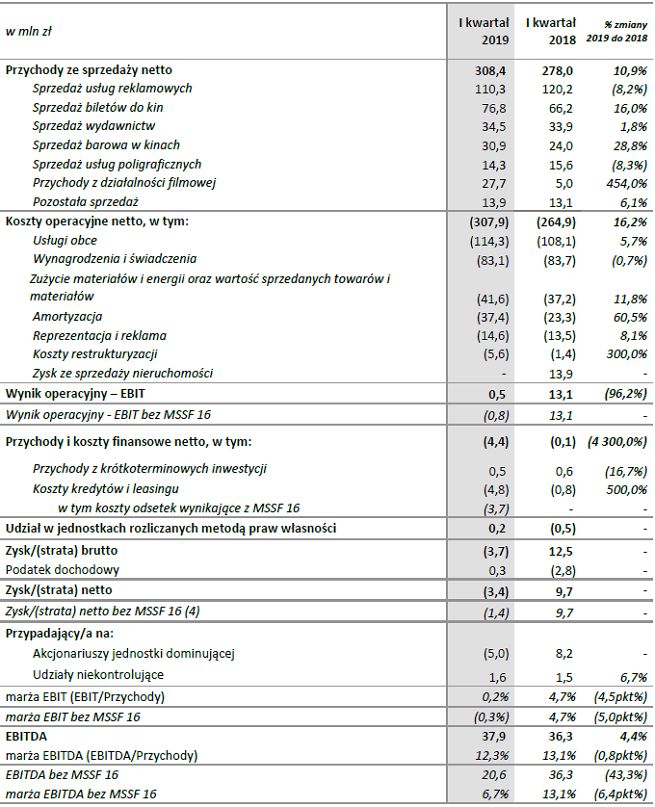 | w mln zł | I kwartał 2019 | I kwartał 2018 | % zmiany 2019 do 2018 |
|---|---|---|---|
| Przychody ze sprzedaży netto | 308,4 | 278,0 | 10,9% |
| Sprzedaż usług reklamowych | 110,3 | 120,2 | (8,2%) |
| Sprzedaż biletów do kin | 76,8 | 66,2 | 16,0% |
| Sprzedaż wydawnictw | 34,5 | 33,9 | 1,8% |
| Sprzedaż barowa w kinach | 30,9 | 24,0 | 28,8% |
| Sprzedaż usług poligraficznych | 14,3 | 15,6 | (8,3%) |
| Przychody z działalności filmowej | 27,7 | 5,0 | 454,0% |
| Pozostała sprzedaż | 13,9 | 13,1 | 6,1% |
| Koszty operacyjne netto, w tym: | (307,9) | (264,9) | 16,2% |
| Usługi obce | (114,3) | (108,1) | 5,7% |
| Wynagrodzenia i świadczenia | (83,1) | (83,7) | (0,7%) |
| Zużycie materiałów i energii oraz wartość sprzedanych towarów i materiałów | (41,6) | (37,2) | 11,8% |
| Amortyzacja | (37,4) | (23,3) | 60,5% |
| Reprezentacja i reklama | (14,6) | (13,5) | 8,1% |
| Koszty restrukturyzacji | (5,6) | (1,4) | 300,0% |
| Zysk ze sprzedaży nieruchomości | - | 13,9 | - |
| Wynik operacyjny – EBIT | 0,5 | 13,1 | (96,2%) |
| Wynik operacyjny - EBIT bez MSSF 16 | (0,8) | 13,1 | - |
| Przychody i koszty finansowe netto, w tym: | (4,4) | (0,1) | (4 300,0%) |
| Przychody z krótkoterminowych inwestycji | 0,5 | 0,6 | (16,7%) |
| Koszty kredytów i leasingu | (4,8) | (0,8) | 500,0% |
| w tym koszty odsetek wynikające z MSSF 16 | (3,7) | - | - |
| Udział w jednostkach rozliczanych metodą praw własności | 0,2 | (0,5) | - |
| Zysk/(strata) brutto | (3,7) | 12,5 | - |
| Podatek dochodowy | 0,3 | (2,8) | - |
| Zysk/(strata) netto | (3,4) | 9,7 | - |
| Zysk/(strata) netto bez MSSF 16 (4) | (1,4) | 9,7 | - |
| Przypadający/a na: | | | |
| Akcjonariuszy jednostki dominującej | (5,0) | 8,2 | - |
| Udziały niekontrolujące | 1,6 | 1,5 | 6,7% |
| marża EBIT (EBIT/Przychody) | 0,2% | 4,7% | (4,5pkt%) |
| marża EBIT bez MSSF 16 | (0,3%) | 4,7% | (5,0pkt%) |
| EBITDA | 37,9 | 36,3 | 4,4% |
| marża EBITDA (EBITDA/Przychody) | 12,3% | 13,1% | (0,8pkt%) |
| EBITDA bez MSSF 16 | 20,6 | 36,3 | (43,3%) |
| marża EBITDA bez MSSF 16 | 6,7% | 13,1% | (6,4pkt%) |